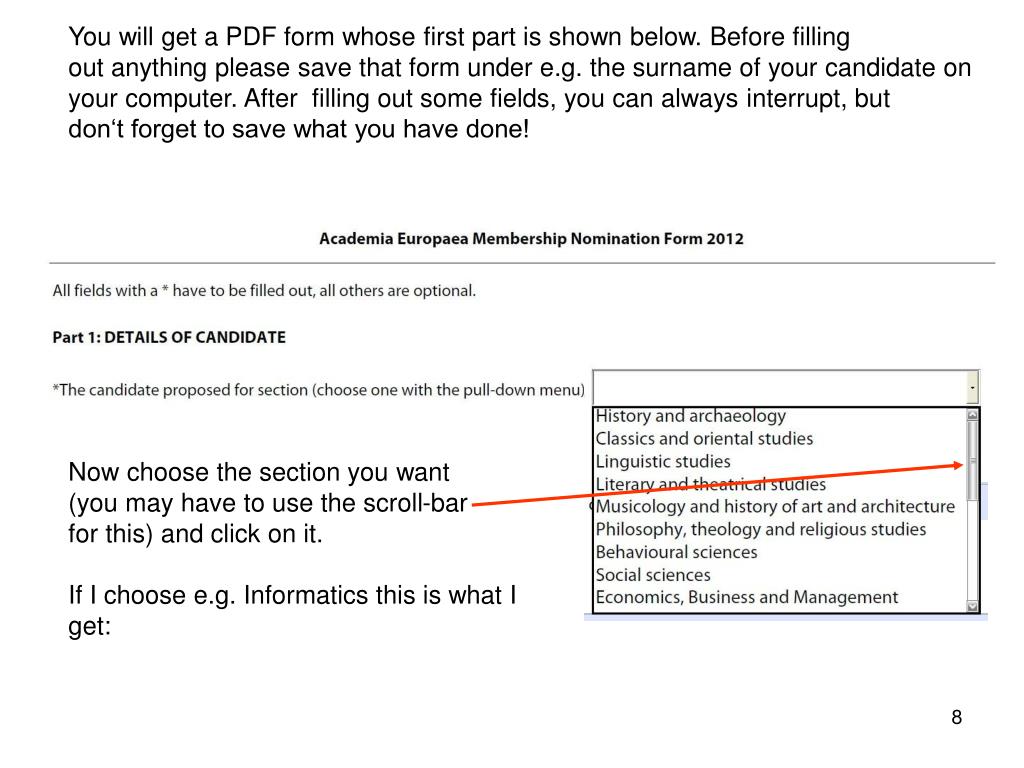 You will get a PDF form whose first part is shown below. Before filling out anything please save that form under e.g. the surname of your candidate on your computer. After filling out some fields, you can always interrupt, but don‘t forget to save what you have done!

Academia Europaea Membership Nomination Form 2012

All fields with a * have to be filled out, all others are optional.

Part 1: DETAILS OF CANDIDATE

*The candidate proposed for section (choose one with the pull-down menu)

History and archaeology
Classics and oriental studies
Linguistic studies
Literary and theatrical studies
Musicology and history of art and architecture
Philosophy, theology and religious studies
Behavioural sciences
Social sciences
Economics, Business and Management

Now choose the section you want (you may have to use the scroll-bar for this) and click on it.

If I choose e.g. Informatics this is what I get:

8